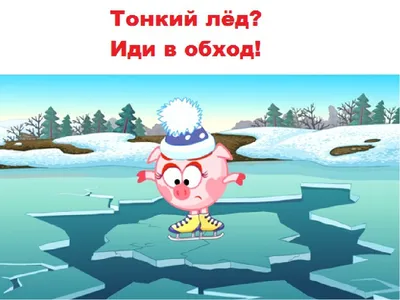 Тонкий лёд?
Иди в обход!